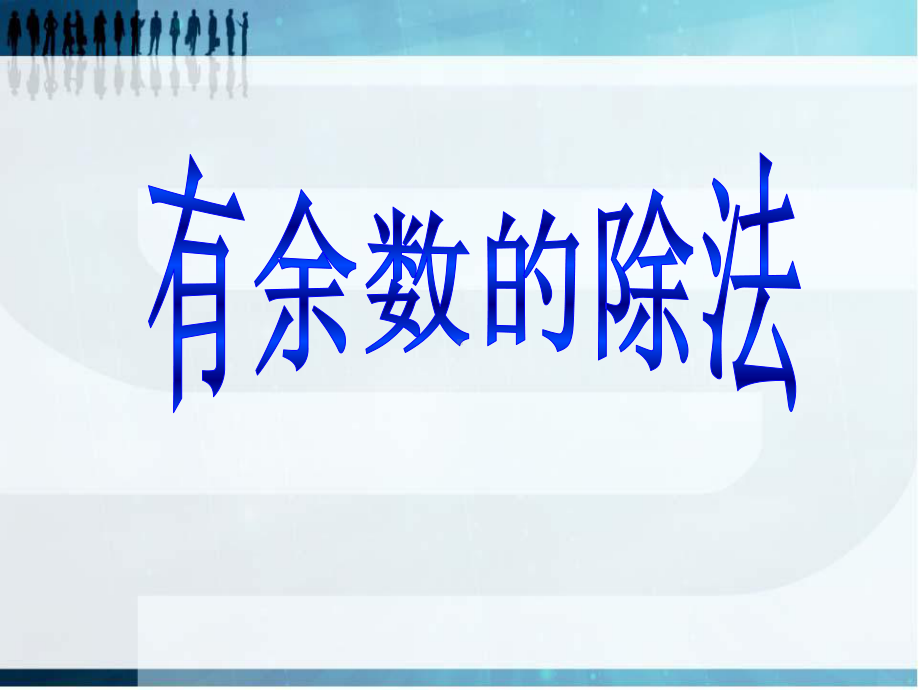 有余数的除法